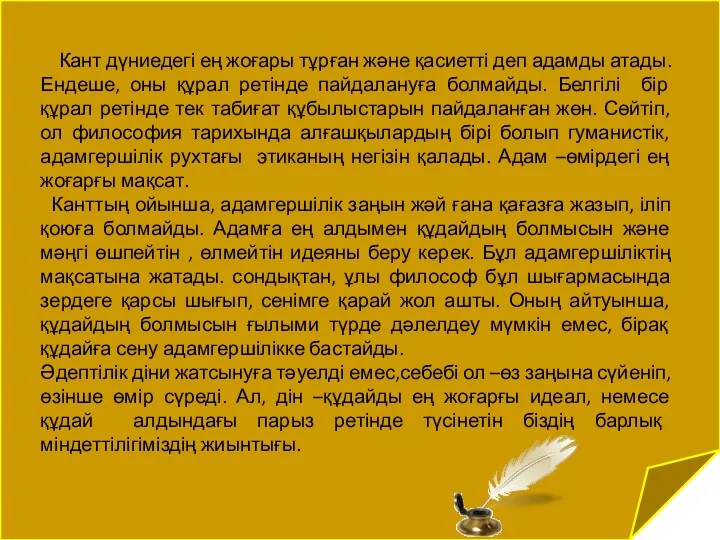 Кант дүниедегі ең жоғары тұрған және қасиетті деп адамды атады. Ендеше, оны құрал ретінде пайдалануға болмайды. Белгілі бір құрал ретінде тек табиғат құбылыстарын пайдаланған жөн. Сөйтіп, ол философия тарихында алғашқылардың бірі болып гуманистік, адамгершілік рухтағы этиканың негізін қалады. Адам –өмірдегі ең жоғарғы мақсат.

Канттың ойынша, адамгершілік заңын жәй ғана қағазға жазып, іліп қоюға болмайды. Адамға ең алдымен құдайдың болмысын және мәңгі өшпейтін , өлмейтін идеяны беру керек. Бұл адамгершіліктің мақсатына жатады. сондықтан, ұлы философ бұл шығармасында зердеге қарсы шығып, сенімге қарай жол ашты. Оның айтуынша, құдайдың болмысын ғылыми түрде дәлелдеу мүмкін емес, бірақ құдайға сену адамгершілікке бастайды.

Әдептілік діни жатсынуға тәуелді емес,себебі ол –өз заңына сүйеніп, өзінше өмір сүреді. Ал, дін –құдайды ең жоғарғы идеал, немесе құдай алдындағы парыз ретінде түсінетін біздің барлық міндеттілігіміздің жиынтығы.